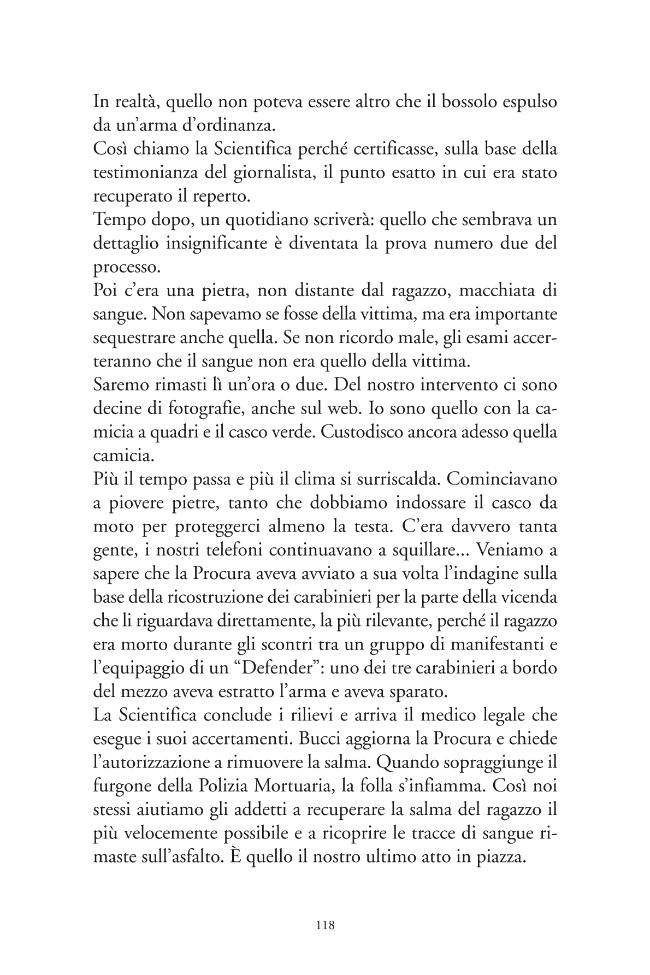 In realtà, quello non poteva essere altro che il bossolo espulso da un'arma d'ordinanza.

Così chiamo la Scientifica perché certificasse, sulla base della testimonianza del giornalista, il punto esatto in cui era stato recuperato il reperto.

Tempo dopo, un quotidiano scriverà: quello che sembrava un dettaglio insignificante è diventata la prova numero due del processo.

Poi c'era una pietra, non distante dal ragazzo, macchiata di sangue. Non sapevamo se fosse della vittima, ma era importante sequestrare anche quella. Se non ricordo male, gli esami accerteranno che il sangue non era quello della vittima.

Saremo rimasti lì un'ora o due. Del nostro intervento ci sono decine di fotografie, anche sul web. Io sono quello con la camicia a quadri e il casco verde. Custodisco ancora adesso quella camicia.

Più il tempo passa e più il clima si surriscalda. Cominciavano a piovere pietre, tanto che dobbiamo indossare il casco da moto per proteggerci almeno la testa. C'era davvero tanta gente, i nostri telefoni continuavano a squillare... Veniamo a sapere che la Procura aveva avviato a sua volta l'indagine sulla base della ricostruzione dei carabinieri per la parte della vicenda che li riguardava direttamente, la più rilevante, perché il ragazzo era morto durante gli scontri tra un gruppo di manifestanti e l'equipaggio di un "Defender": uno dei tre carabinieri a bordo del mezzo aveva estratto l'arma e aveva sparato.

La Scientifica conclude i rilievi e arriva il medico legale che esegue i suoi accertamenti. Bucci aggiorna la Procura e chiede l'autorizzazione a rimuovere la salma. Quando sopraggiunge il furgone della Polizia Mortuaria, la folla s'infiamma. Così noi stessi aiutiamo gli addetti a recuperare la salma del ragazzo il più velocemente possibile e a ricoprire le tracce di sangue rimaste sull'asfalto. È quello il nostro ultimo atto in piazza.

118